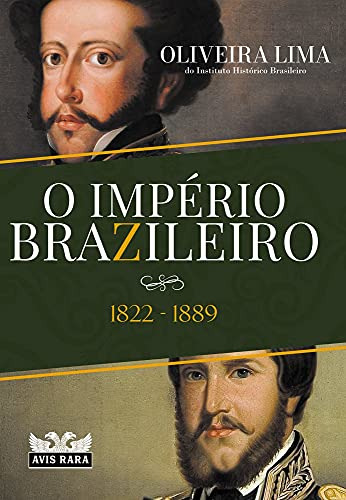 OLIVEIRA LIMA
do Instituto Histórico Brasileiro

O IMPÉRIO BRAZILEIRO

1822 - 1889

AVIS RARA